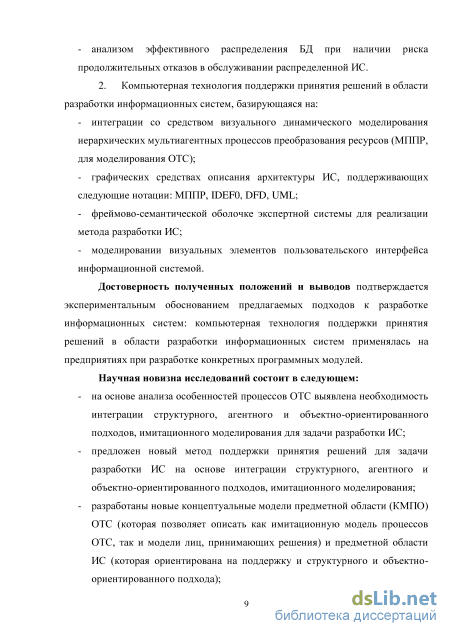 - анализом эффективного распределения БД при наличии риска продолжительных отказов в обслуживании распределенной ИС.

2. Компьютерная технология поддержки принятия решений в области разработки информационных систем, базирующаяся на:

- интеграции со средством визуального динамического моделирования иерархических мультиагентных процессов преобразования ресурсов (МППР, для моделирования ОТС);

- графических средствах описания архитектуры ИС, поддерживающих следующие нотации: МППР, IDEF0, DFD, UML;

- фреймово-семантической оболочке экспертной системы для реализации метода разработки ИС;

- моделировании визуальных элементов пользовательского интерфейса информационной системой.

Достоверность полученных положений и выводов подтверждается экспериментальным обоснованием предлагаемых подходов к разработке информационных систем: компьютерная технология поддержки принятия решений в области разработки информационных систем применялась на предприятиях при разработке конкретных программных модулей.

Научная новизна исследований состоит в следующем:

- на основе анализа особенностей процессов ОТС выявлена необходимость интеграции структурного, агентного и объектно-ориентированного подходов, имитационного моделирования для задачи разработки ИС;

- предложен новый метод поддержки принятия решений для задачи разработки ИС на основе интеграции структурного, агентного и объектно-ориентированного подходов, имитационного моделирования;

- разработаны новые концептуальные модели предметной области (КМПО) ОТС (которая позволяет описать как имитационную модель процессов ОТС, так и модели лиц, принимающих решения) и предметной области ИС (которая ориентирована на поддержку и структурного и объектно-ориентированного подхода);

9

dsLib.net
библиотека диссертаций